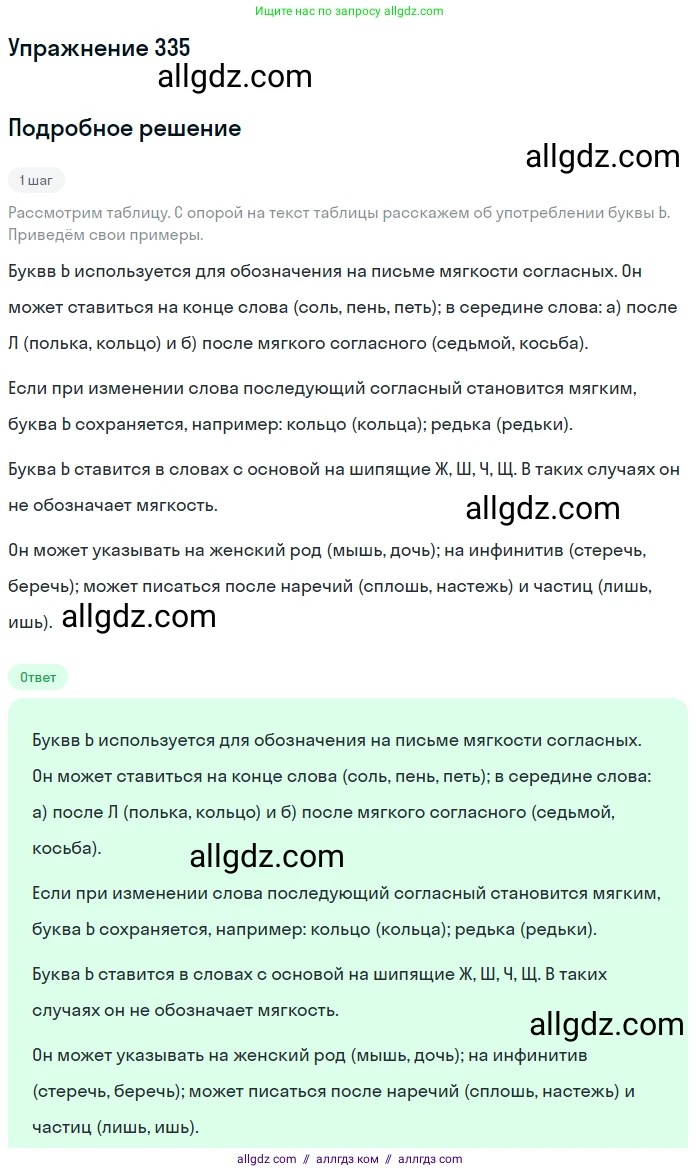 Ищите нас по запросу allgdz.com

Упражнение 335

allgdz.com

Подробное решение

allgdz.com

1 шаг

Рассмотрим таблицу. С опорой на текст таблицы расскажем об употреблении буквы Ь. Приведём свои примеры.

Буквв Ь используется для обозначения на письме мягкости согласных. Он может ставиться на конце слова (соль, пень, петь); в середине слова: а) после Л (полька, кольцо) и б) после мягкого согласного (седьмой, косьба).

Если при изменении слова последующий согласный становится мягким, буква Ь сохраняется, например: кольцо (кольца); редька (редьки).

Буква Ь ставится в словах с основой на шипящие Ж, Ш, Ч, Щ. В таких случаях он не обозначает мягкость.

allgdz.com

Он может указывать на женский род (мышь, дочь); на инфинитив (стеречь, беречь); может писаться после наречий (сплошь, настежь) и частиц (лишь, ишь).

allgdz.com

Ответ

Буквв Ь используется для обозначения на письме мягкости согласных. Он может ставиться на конце слова (соль, пень, петь); в середине слова: а) после Л (полька, кольцо) и б) после мягкого согласного (седьмой, косьба).

allgdz.com

Если при изменении слова последующий согласный становится мягким, буква Ь сохраняется, например: кольцо (кольца); редька (редьки).

Буква Ь ставится в словах с основой на шипящие Ж, Ш, Ч, Щ. В таких случаях он не обозначает мягкость.

allgdz.com

Он может указывать на женский род (мышь, дочь); на инфинитив (стеречь, беречь); может писаться после наречий (сплошь, настежь) и частиц (лишь, ишь).

allgdz com // аллгдз ком // аллгдз com